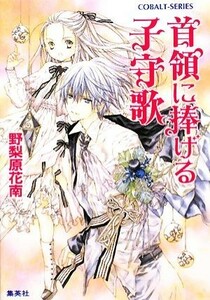 COBALT-SERIES

首領に捧げる子守歌

野梨原花南

集英社